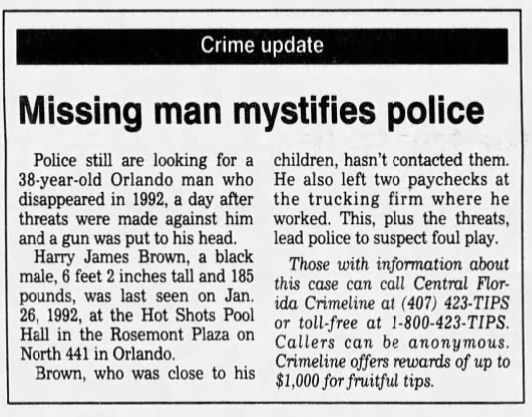 Crime update

Missing man mystifies police

Police still are looking for a 38-year-old Orlando man who disappeared in 1992, a day after threats were made against him and a gun was put to his head.

Harry James Brown, a black male, 6 feet 2 inches tall and 185 pounds, was last seen on Jan. 26, 1992, at the Hot Shots Pool Hall in the Rosemont Plaza on North 441 in Orlando.

Brown, who was close to his children, hasn't contacted them. He also left two paychecks at the trucking firm where he worked. This, plus the threats, lead police to suspect foul play.

Those with information about this case can call Central Florida Crimeline at (407) 423-TIPS or toll-free at 1-800-423-TIPS. Callers can be anonymous. Crimeline offers rewards of up to $1,000 for fruitful tips.